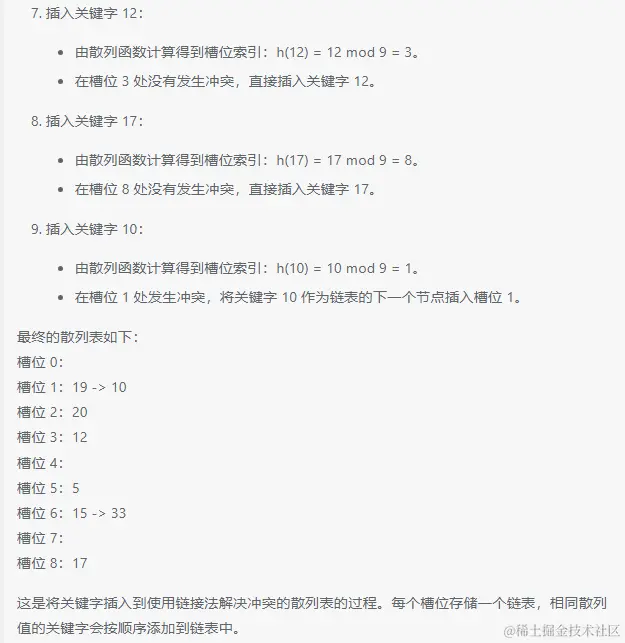 7. 插入关键字 12：

- 由散列函数计算得到槽位索引：h(12) = 12 mod 9 = 3。
- 在槽位 3 处没有发生冲突，直接插入关键字 12。

8. 插入关键字 17：

- 由散列函数计算得到槽位索引：h(17) = 17 mod 9 = 8。
- 在槽位 8 处没有发生冲突，直接插入关键字 17。

9. 插入关键字 10：

- 由散列函数计算得到槽位索引：h(10) = 10 mod 9 = 1。
- 在槽位 1 处发生冲突，将关键字 10 作为链表的下一个节点插入槽位 1。

最终的散列表如下：
槽位 0：
槽位 1：19 -> 10
槽位 2：20
槽位 3：12
槽位 4：
槽位 5：5
槽位 6：15 -> 33
槽位 7：
槽位 8：17

这是将关键字插入到使用链接法解决冲突的散列表的过程。每个槽位存储一个链表，相同散列值的关键字会按顺序添加到链表中。

@稀土掘金技术社区